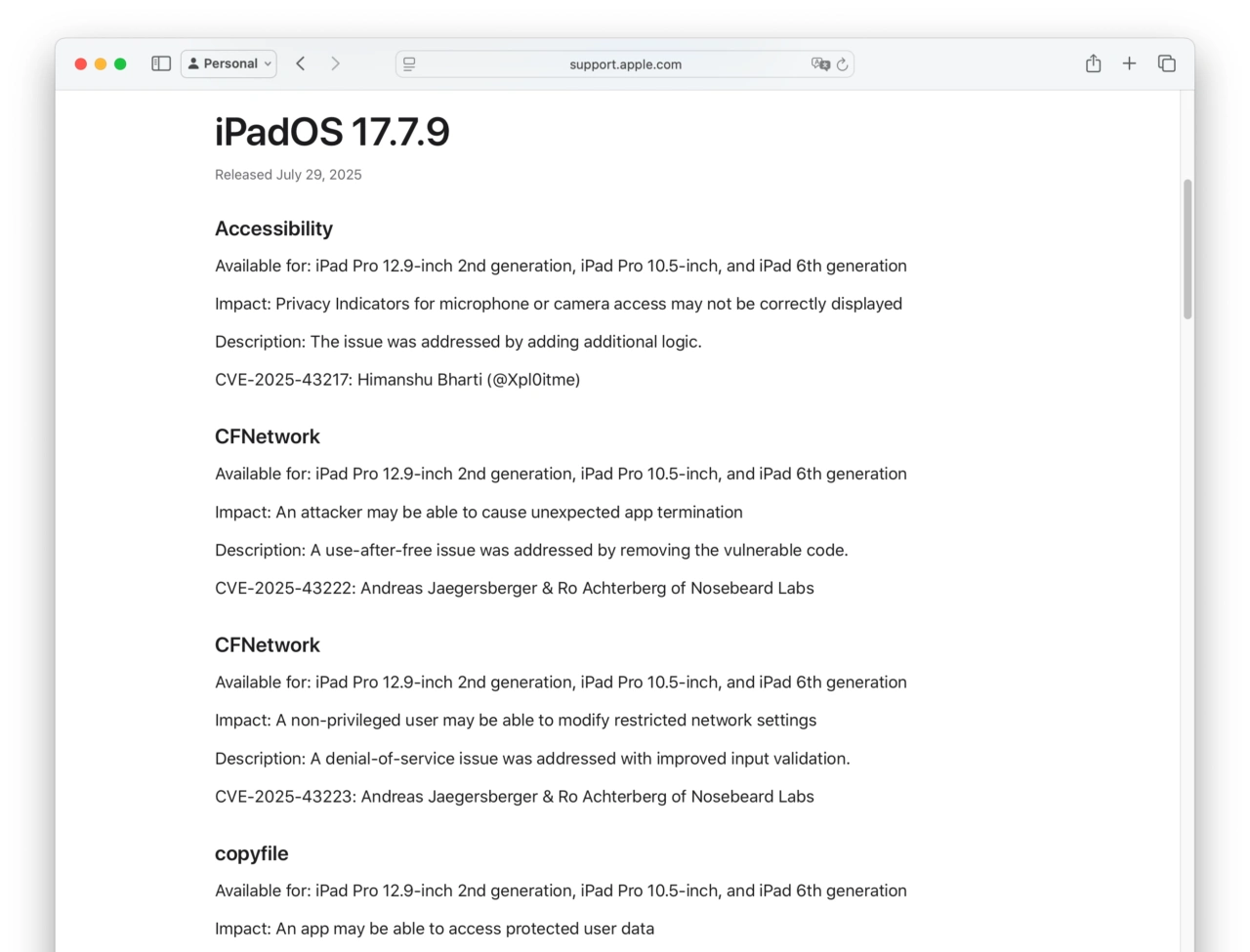 Personal

support.apple.com

iPadOS 17.7.9

Released July 29, 2025

Accessibility

Available for: iPad Pro 12.9-inch 2nd generation, iPad Pro 10.5-inch, and iPad 6th generation

Impact: Privacy Indicators for microphone or camera access may not be correctly displayed

Description: The issue was addressed by adding additional logic.

CVE-2025-43217: Himanshu Bharti (@Xpl0itme)

CFNetwork

Available for: iPad Pro 12.9-inch 2nd generation, iPad Pro 10.5-inch, and iPad 6th generation

Impact: An attacker may be able to cause unexpected app termination

Description: A use-after-free issue was addressed by removing the vulnerable code.

CVE-2025-43222: Andreas Jaegersberger & Ro Achterberg of Nosebeard Labs

CFNetwork

Available for: iPad Pro 12.9-inch 2nd generation, iPad Pro 10.5-inch, and iPad 6th generation

Impact: A non-privileged user may be able to modify restricted network settings

Description: A denial-of-service issue was addressed with improved input validation.

CVE-2025-43223: Andreas Jaegersberger & Ro Achterberg of Nosebeard Labs

copyfile

Available for: iPad Pro 12.9-inch 2nd generation, iPad Pro 10.5-inch, and iPad 6th generation

Impact: An app may be able to access protected user data